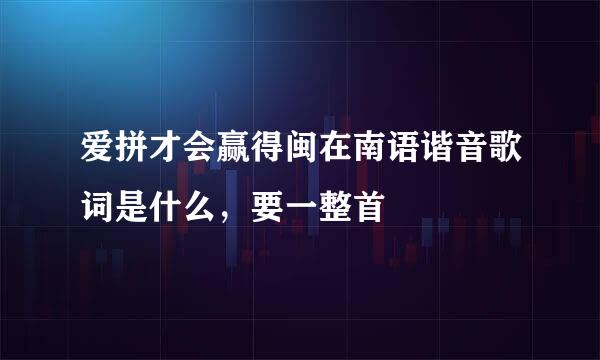 爱拼才会赢得闽在南语谐音歌词是什么，要一整首